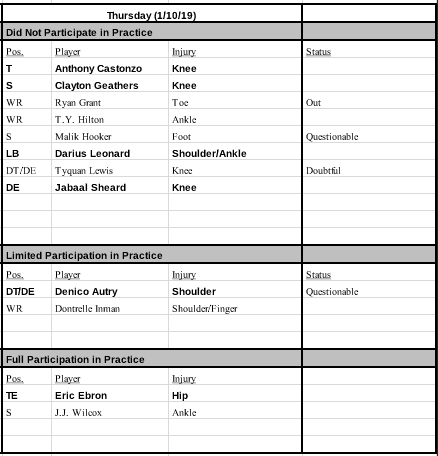 Thursday (1/10/19)

Did Not Participate in Practice

| Pos. | Player | Injury | Status |
|---|---|---|---|
| T | Anthony Castonzo | Knee | |
| S | Clayton Geathers | Knee | |
| WR | Ryan Grant | Toe | Out |
| WR | T.Y. Hilton | Ankle | |
| S | Malik Hooker | Foot | Questionable |
| LB | Darius Leonard | Shoulder/Ankle | |
| DT/DE | Tyquan Lewis | Knee | Doubtful |
| DE | Jabaal Sheard | Knee | |

Limited Participation in Practice

| Pos. | Player | Injury | Status |
|---|---|---|---|
| DT/DE | Denico Autry | Shoulder | Questionable |
| WR | Dontrelle Inman | Shoulder/Finger | |

Full Participation in Practice

| Pos. | Player | Injury |
|---|---|---|
| TE | Eric Ebron | Hip |
| S | J.J. Wilcox | Ankle |